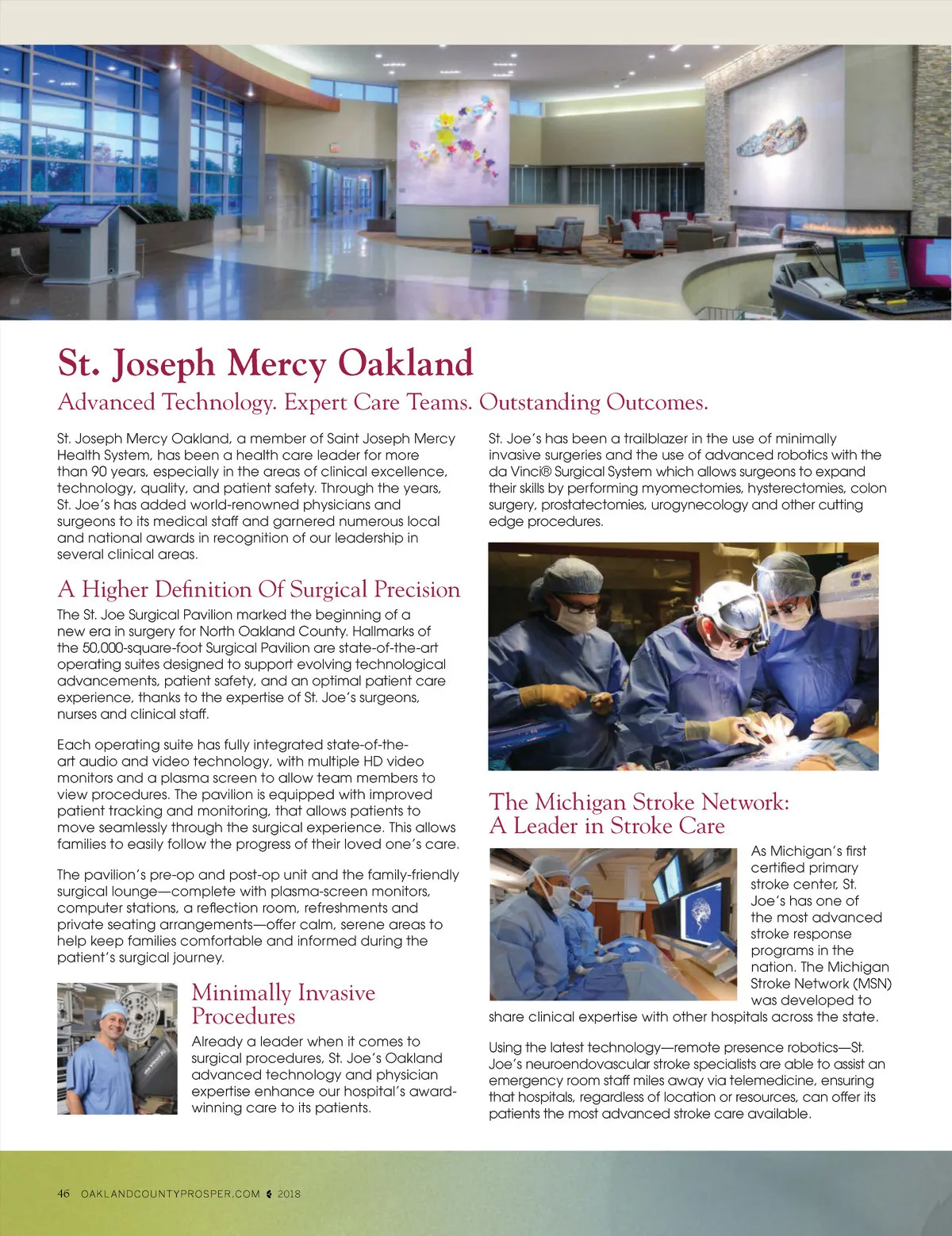 St. Joseph Mercy Oakland

Advanced Technology. Expert Care Teams. Outstanding Outcomes.

St. Joseph Mercy Oakland, a member of Saint Joseph Mercy Health System, has been a health care leader for more than 90 years, especially in the areas of clinical excellence, technology, quality, and patient safety. Through the years, St. Joe's has added world-renowned physicians and surgeons to its medical staff and garnered numerous local and national awards in recognition of our leadership in several clinical areas.

A Higher Definition Of Surgical Precision

The St. Joe Surgical Pavilion marked the beginning of a new era in surgery for North Oakland County. Hallmarks of the 50,000-square-foot Surgical Pavilion are state-of-the-art operating suites designed to support evolving technological advancements, patient safety, and an optimal patient care experience, thanks to the expertise of St. Joe's surgeons, nurses and clinical staff.

Each operating suite has fully integrated state-of-the-art audio and video technology, with multiple HD video monitors and a plasma screen to allow team members to view procedures. The pavilion is equipped with improved patient tracking and monitoring, that allows patients to move seamlessly through the surgical experience. This allows families to easily follow the progress of their loved one's care.

The pavilion's pre-op and post-op unit and the family-friendly surgical lounge—complete with plasma-screen monitors, computer stations, a reflection room, refreshments and private seating arrangements—offer calm, serene areas to help keep families comfortable and informed during the patient's surgical journey.

Minimally Invasive Procedures

Already a leader when it comes to surgical procedures, St. Joe's Oakland advanced technology and physician expertise enhance our hospital's award-winning care to its patients.

St. Joe's has been a trailblazer in the use of minimally invasive surgeries and the use of advanced robotics with the da Vinci® Surgical System which allows surgeons to expand their skills by performing myomectomies, hysterectomies, colon surgery, prostatectomies, urogynecology and other cutting edge procedures.

The Michigan Stroke Network: A Leader in Stroke Care

As Michigan's first certified primary stroke center, St. Joe's has one of the most advanced stroke response programs in the nation. The Michigan Stroke Network (MSN) was developed to share clinical expertise with other hospitals across the state.

Using the latest technology—remote presence robotics—St. Joe's neuroendovascular stroke specialists are able to assist an emergency room staff miles away via telemedicine, ensuring that hospitals, regardless of location or resources, can offer its patients the most advanced stroke care available.

46 OAKLANDCOUNTYPROSPER.COM 2018